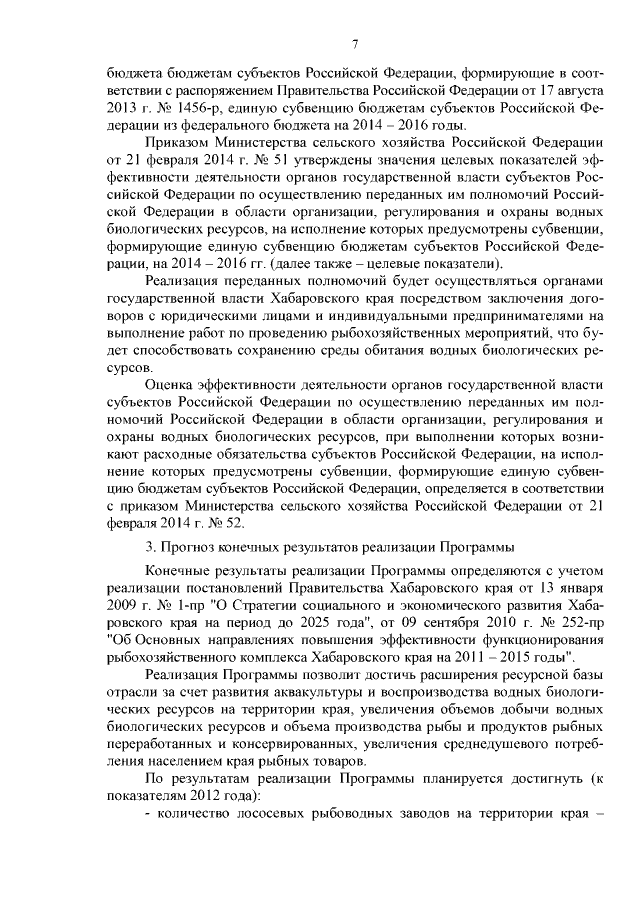 7

бюджета бюджетам субъектов Российской Федерации, формирующие в соответствии с распоряжением Правительства Российской Федерации от 17 августа 2013 г. № 1456-р, единую субвенцию бюджетам субъектов Российской Федерации из федерального бюджета на 2014 – 2016 годы.

Приказом Министерства сельского хозяйства Российской Федерации от 21 февраля 2014 г. № 51 утверждены значения целевых показателей эффективности деятельности органов государственной власти субъектов Российской Федерации по осуществлению переданных им полномочий Российской Федерации в области организации, регулирования и охраны водных биологических ресурсов, на исполнение которых предусмотрены субвенции, формирующие единую субвенцию бюджетам субъектов Российской Федерации, на 2014 – 2016 гг. (далее также – целевые показатели).

Реализация переданных полномочий будет осуществляться органами государственной власти Хабаровского края посредством заключения договоров с юридическими лицами и индивидуальными предпринимателями на выполнение работ по проведению рыбохозяйственных мероприятий, что будет способствовать сохранению среды обитания водных биологических ресурсов.

Оценка эффективности деятельности органов государственной власти субъектов Российской Федерации по осуществлению переданных им полномочий Российской Федерации в области организации, регулирования и охраны водных биологических ресурсов, при выполнении которых возникают расходные обязательства субъектов Российской Федерации, на исполнение которых предусмотрены субвенции, формирующие единую субвенцию бюджетам субъектов Российской Федерации, определяется в соответствии с приказом Министерства сельского хозяйства Российской Федерации от 21 февраля 2014 г. № 52.

3. Прогноз конечных результатов реализации Программы

Конечные результаты реализации Программы определяются с учетом реализации постановлений Правительства Хабаровского края от 13 января 2009 г. № 1-пр "О Стратегии социального и экономического развития Хабаровского края на период до 2025 года", от 09 сентября 2010 г. № 252-пр "Об Основных направлениях повышения эффективности функционирования рыбохозяйственного комплекса Хабаровского края на 2011 – 2015 годы".

Реализация Программы позволит достичь расширения ресурсной базы отрасли за счет развития аквакультуры и воспроизводства водных биологических ресурсов на территории края, увеличения объемов добычи водных биологических ресурсов и объема производства рыбы и продуктов рыбных переработанных и консервированных, увеличения среднедушевого потребления населением края рыбных товаров.

По результатам реализации Программы планируется достигнуть (к показателям 2012 года):

- количество лососевых рыбоводных заводов на территории края –